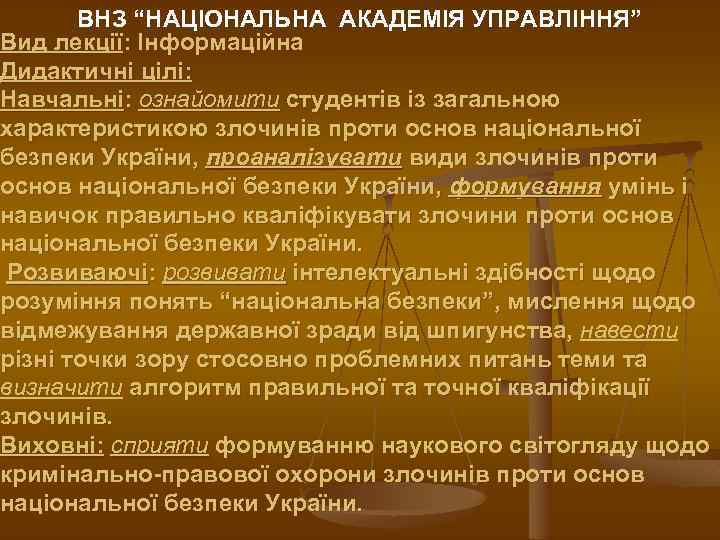 ВНЗ “НАЦІОНАЛЬНА АКАДЕМІЯ УПРАВЛІННЯ”
Вид лекції: Інформаційна
Дидактичні цілі:
Навчальні: ознайомити студентів із загальною характеристикою злочинів проти основ національної безпеки України, проаналізувати види злочинів проти основ національної безпеки України, формування умінь і навичок правильно кваліфікувати злочини проти основ національної безпеки України.
Розвиваючі: розвивати інтелектуальні здібності щодо розуміння понять “національна безпеки”, мислення щодо відмежування державної зради від шпигунства, навести різні точки зору стосовно проблемних питань теми та визначити алгоритм правильної та точної кваліфікації злочинів.
Виховні: сприяти формуванню наукового світогляду щодо кримінально-правової охорони злочинів проти основ національної безпеки України.